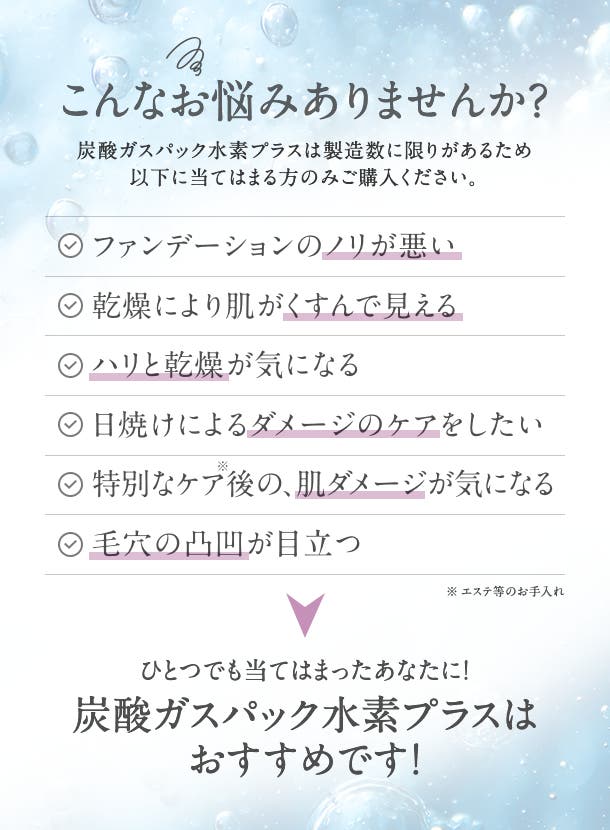 こんなお悩みありませんか?

炭酸ガスパック水素プラスは製造数に限りがあるため
以下に当てはまる方のみご購入ください。

ファンデーションのノリが悪い

乾燥により肌がくすんで見える

ハリと乾燥が気になる

日焼けによるダメージのケアをしたい

特別なケア※後の、肌ダメージが気になる

毛穴の凸凹が目立つ

※ エステ等のお手入れ

ひとつでも当てはまったあなたに!
炭酸ガスパック水素プラスは
おすすめです!